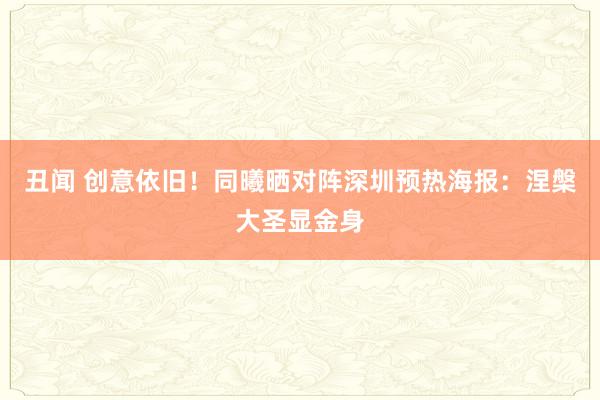 丑闻 创意依旧！同曦晒对阵深圳预热海报：涅槃大圣显金身